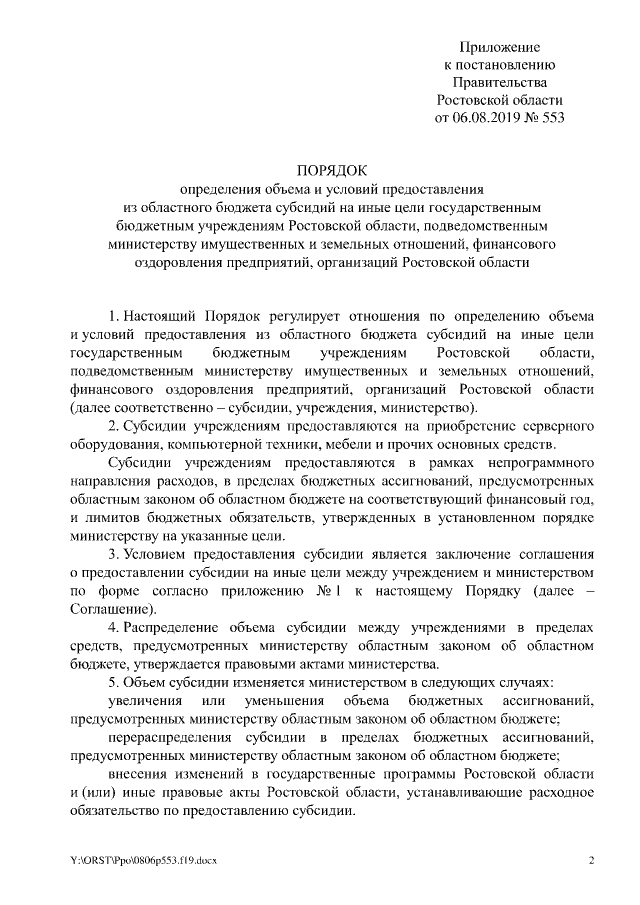 Приложение
к постановлению
Правительства
Ростовской области
от 06.08.2019 № 553

ПОРЯДОК
определения объема и условий предоставления
из областного бюджета субсидий на иные цели государственным
бюджетным учреждениям Ростовской области, подведомственным
министерству имущественных и земельных отношений, финансового
оздоровления предприятий, организаций Ростовской области

1. Настоящий Порядок регулирует отношения по определению объема и условий предоставления из областного бюджета субсидий на иные цели государственным бюджетным учреждениям Ростовской области, подведомственным министерству имущественных и земельных отношений, финансового оздоровления предприятий, организаций Ростовской области (далее соответственно – субсидии, учреждения, министерство).

2. Субсидии учреждениям предоставляются на приобретение серверного оборудования, компьютерной техники, мебели и прочих основных средств.

Субсидии учреждениям предоставляются в рамках непрограммного направления расходов, в пределах бюджетных ассигнований, предусмотренных областным законом об областном бюджете на соответствующий финансовый год, и лимитов бюджетных обязательств, утвержденных в установленном порядке министерству на указанные цели.

3. Условием предоставления субсидии является заключение соглашения о предоставлении субсидии на иные цели между учреждением и министерством по форме согласно приложению № 1 к настоящему Порядку (далее – Соглашение).

4. Распределение объема субсидии между учреждениями в пределах средств, предусмотренных министерству областным законом об областном бюджете, утверждается правовыми актами министерства.

5. Объем субсидии изменяется министерством в следующих случаях:

увеличения или уменьшения объема бюджетных ассигнований, предусмотренных министерству областным законом об областном бюджете;

перераспределения субсидии в пределах бюджетных ассигнований, предусмотренных министерству областным законом об областном бюджете;

внесения изменений в государственные программы Ростовской области и (или) иные правовые акты Ростовской области, устанавливающие расходное обязательство по предоставлению субсидии.

Y:\ORST\Ppo\0806p553.f19.docx

2